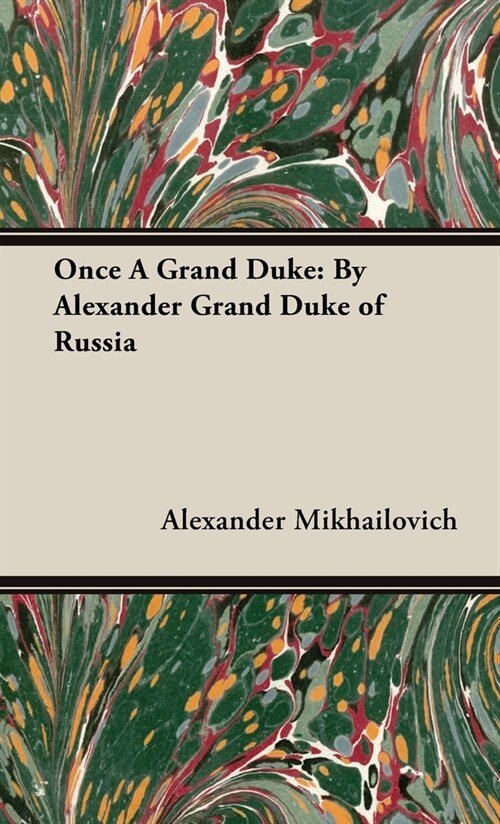 Once A Grand Duke: By Alexander Grand Duke of Russia

Alexander Mikhailovich